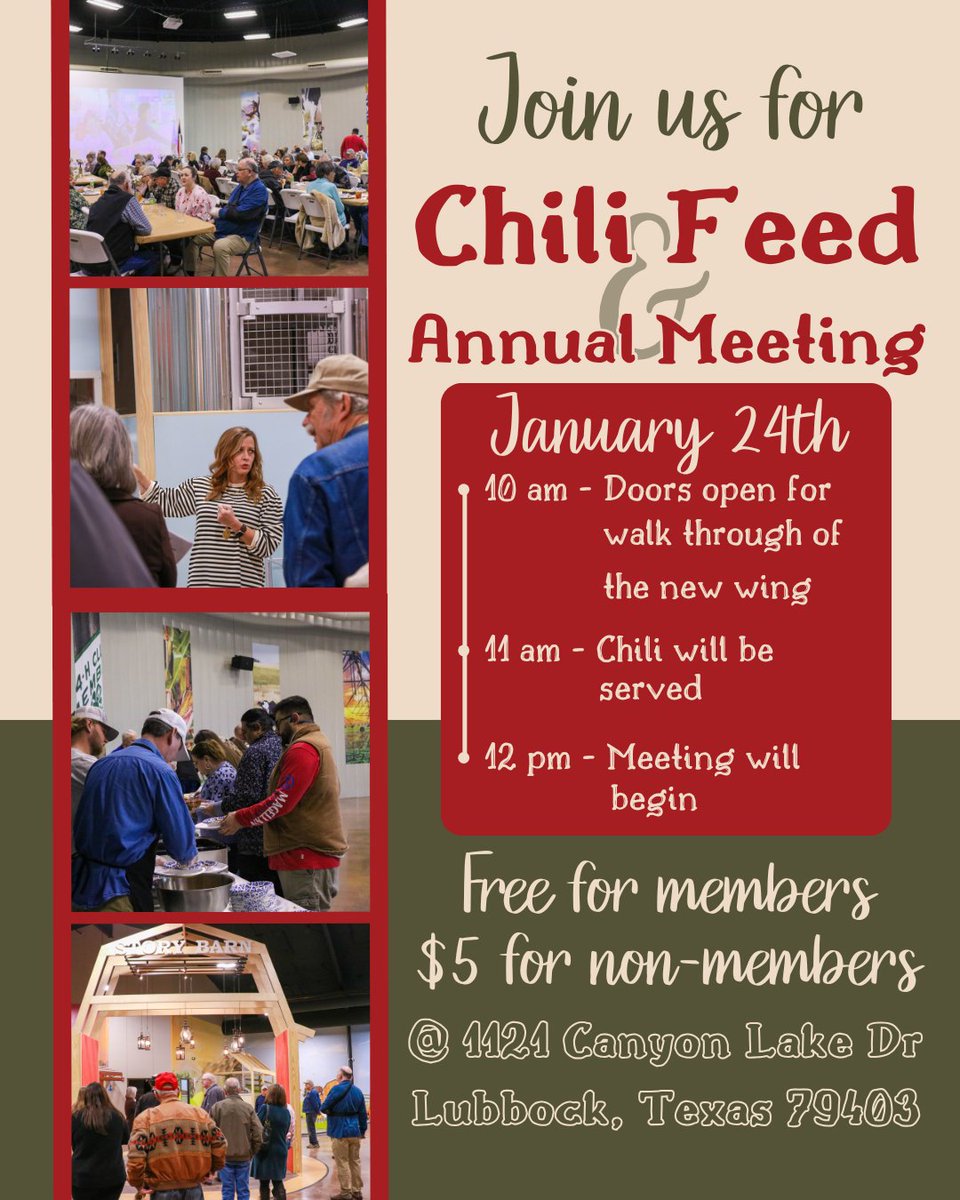 Join us for
Chili Feed
&
Annual Meeting

January 24th

10 am - Doors open for walk through of the new wing

11 am - Chili will be served

12 pm - Meeting will begin

Free for members
$5 for non-members

@ 1121 Canyon Lake Dr
Lubbock, Texas 79403

STORY BARN